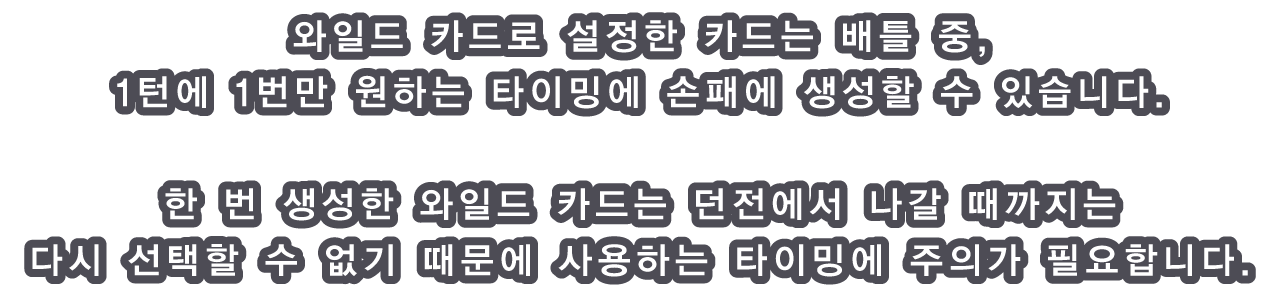 와일드 카드로 설정한 카드는 배틀 중,
1턴에 1번만 원하는 타이밍에 손패에 생성할 수 있습니다.

한 번 생성한 와일드 카드는 던전에서 나갈 때까지는
다시 선택할 수 없기 때문에 사용하는 타이밍에 주의가 필요합니다.